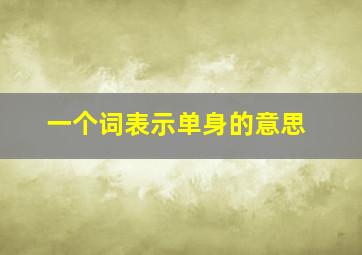 一个词表示单身的意思